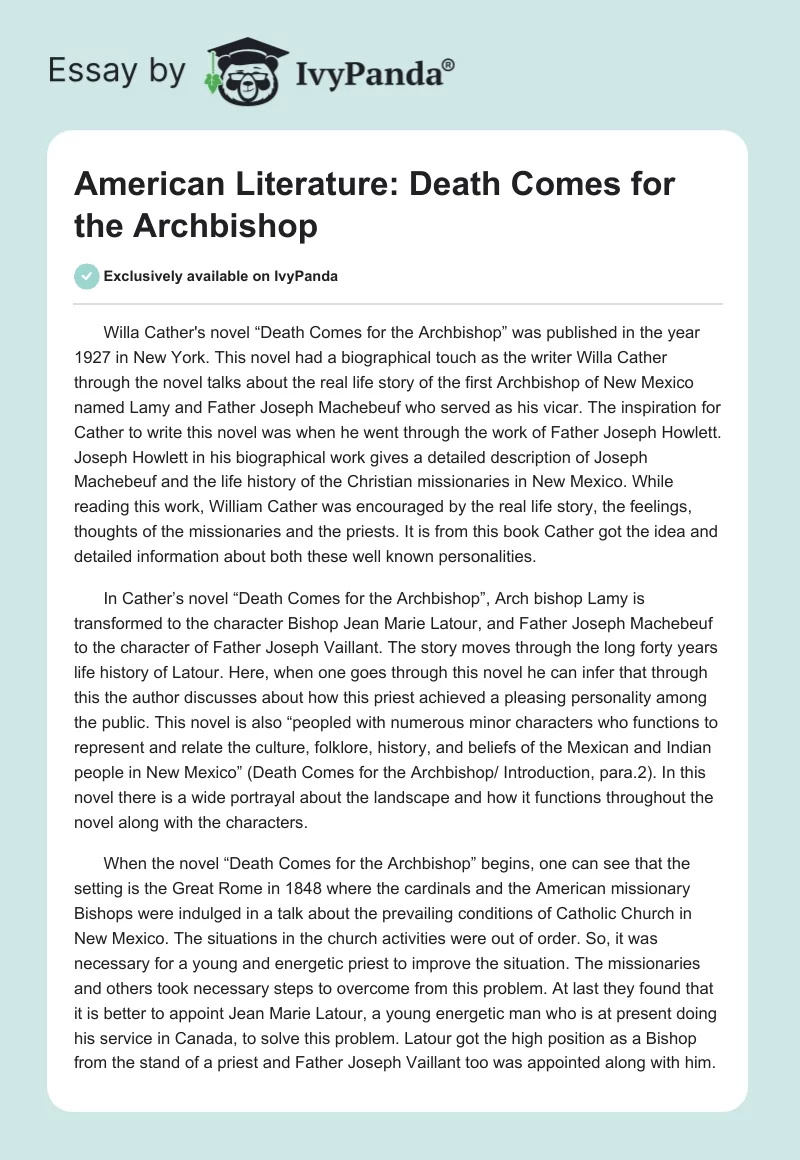 Essay by IvyPanda®

American Literature: Death Comes for the Archbishop

Exclusively available on IvyPanda

Willa Cather's novel “Death Comes for the Archbishop” was published in the year 1927 in New York. This novel had a biographical touch as the writer Willa Cather through the novel talks about the real life story of the first Archbishop of New Mexico named Lamy and Father Joseph Machebeuf who served as his vicar. The inspiration for Cather to write this novel was when he went through the work of Father Joseph Howlett. Joseph Howlett in his biographical work gives a detailed description of Joseph Machebeuf and the life history of the Christian missionaries in New Mexico. While reading this work, William Cather was encouraged by the real life story, the feelings, thoughts of the missionaries and the priests. It is from this book Cather got the idea and detailed information about both these well known personalities.

In Cather’s novel “Death Comes for the Archbishop”, Arch bishop Lamy is transformed to the character Bishop Jean Marie Latour, and Father Joseph Machebeuf to the character of Father Joseph Vaillant. The story moves through the long forty years life history of Latour. Here, when one goes through this novel he can infer that through this the author discusses about how this priest achieved a pleasing personality among the public. This novel is also “peopled with numerous minor characters who functions to represent and relate the culture, folklore, history, and beliefs of the Mexican and Indian people in New Mexico” (Death Comes for the Archbishop/ Introduction, para.2). In this novel there is a wide portrayal about the landscape and how it functions throughout the novel along with the characters.

When the novel “Death Comes for the Archbishop” begins, one can see that the setting is the Great Rome in 1848 where the cardinals and the American missionary Bishops were indulged in a talk about the prevailing conditions of Catholic Church in New Mexico. The situations in the church activities were out of order. So, it was necessary for a young and energetic priest to improve the situation. The missionaries and others took necessary steps to overcome from this problem. At last they found that it is better to appoint Jean Marie Latour, a young energetic man who is at present doing his service in Canada, to solve this problem. Latour got the high position as a Bishop from the stand of a priest and Father Joseph Vaillant too was appointed along with him.